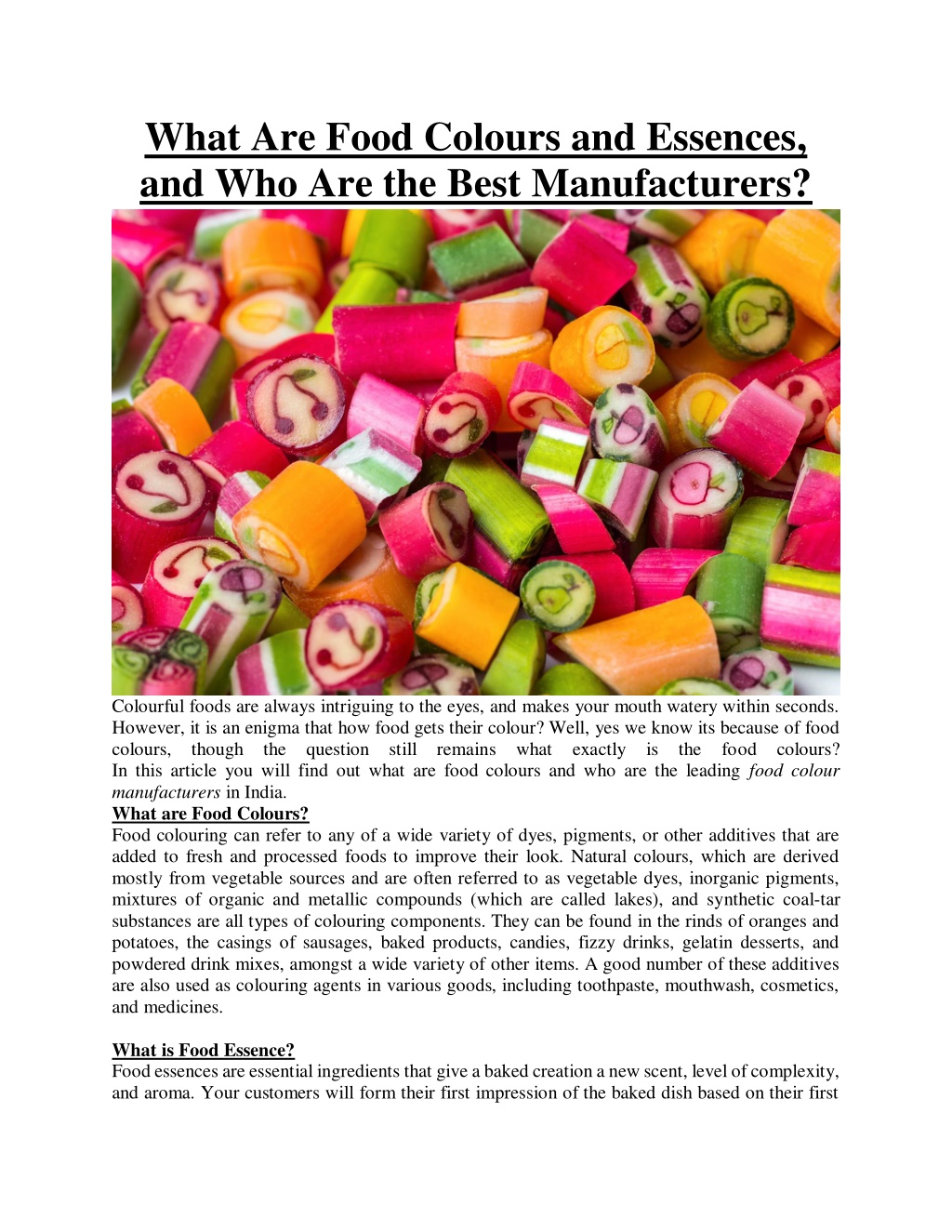 What Are Food Colours and Essences, and Who Are the Best Manufacturers?

Colourful foods are always intriguing to the eyes, and makes your mouth watery within seconds. However, it is an enigma that how food gets their colour? Well, yes we know its because of food colours, though the question still remains what exactly is the food colours?

In this article you will find out what are food colours and who are the leading food colour manufacturers in India.

What are Food Colours?

Food colouring can refer to any of a wide variety of dyes, pigments, or other additives that are added to fresh and processed foods to improve their look. Natural colours, which are derived mostly from vegetable sources and are often referred to as vegetable dyes, inorganic pigments, mixtures of organic and metallic compounds (which are called lakes), and synthetic coal-tar substances are all types of colouring components. They can be found in the rinds of oranges and potatoes, the casings of sausages, baked products, candies, fizzy drinks, gelatin desserts, and powdered drink mixes, amongst a wide variety of other items. A good number of these additives are also used as colouring agents in various goods, including toothpaste, mouthwash, cosmetics, and medicines.

What is Food Essence?

Food essences are essential ingredients that give a baked creation a new scent, level of complexity, and aroma. Your customers will form their first impression of the baked dish based on their first